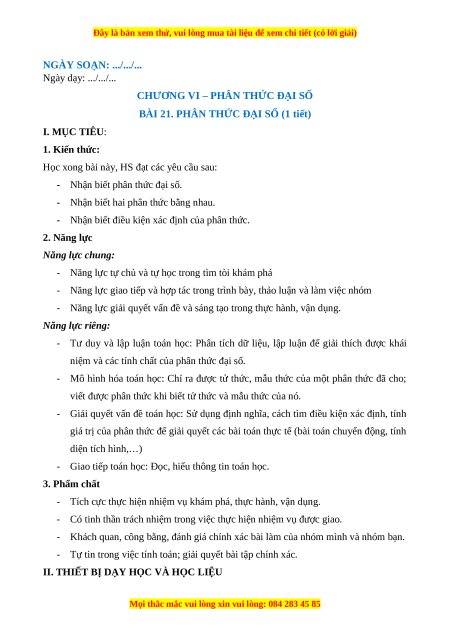 Đây là bản xem thử, vui lòng mua tài liệu để xem chi tiết (có lời giải)

NGÀY SOẠN: .../.../...
Ngày dạy: .../.../...

CHƯƠNG VI – PHÂN THỨC ĐẠI SỐ
BÀI 21. PHÂN THỨC ĐẠI SỐ (1 tiết)

I. MỤC TIÊU:

1. Kiến thức:

Học xong bài này, HS đạt các yêu cầu sau:

- Nhận biết phân thức đại số.
- Nhận biết hai phân thức bằng nhau.
- Nhận biết điều kiện xác định của phân thức.

2. Năng lực

Năng lực chung:

- Năng lực tự chủ và tự học trong tìm tòi khám phá
- Năng lực giao tiếp và hợp tác trong trình bày, thảo luận và làm việc nhóm
- Năng lực giải quyết vấn đề và sáng tạo trong thực hành, vận dụng.

Năng lực riêng:

- Tư duy và lập luận toán học: Phân tích dữ liệu, lập luận để giải thích được khái niệm và các tính chất của phân thức đại số.
- Mô hình hóa toán học: Chỉ ra được tử thức, mẫu thức của một phân thức đã cho; viết được phân thức khi biết tử thức và mẫu thức của nó.
- Giải quyết vấn đề toán học: Sử dụng định nghĩa, cách tìm điều kiện xác định, tính giá trị của phân thức để giải quyết các bài toán thực tế (bài toán chuyển động, tính diện tích hình,…)
- Giao tiếp toán học: Đọc, hiểu thông tin toán học.

3. Phẩm chất

- Tích cực thực hiện nhiệm vụ khám phá, thực hành, vận dụng.
- Có tinh thần trách nhiệm trong việc thực hiện nhiệm vụ được giao.
- Khách quan, công bằng, đánh giá chính xác bài làm của nhóm mình và nhóm bạn.
- Tự tin trong việc tính toán; giải quyết bài tập chính xác.

II. THIẾT BỊ DẠY HỌC VÀ HỌC LIỆU

Mọi thắc mắc vui lòng xin vui lòng: 084 283 45 85